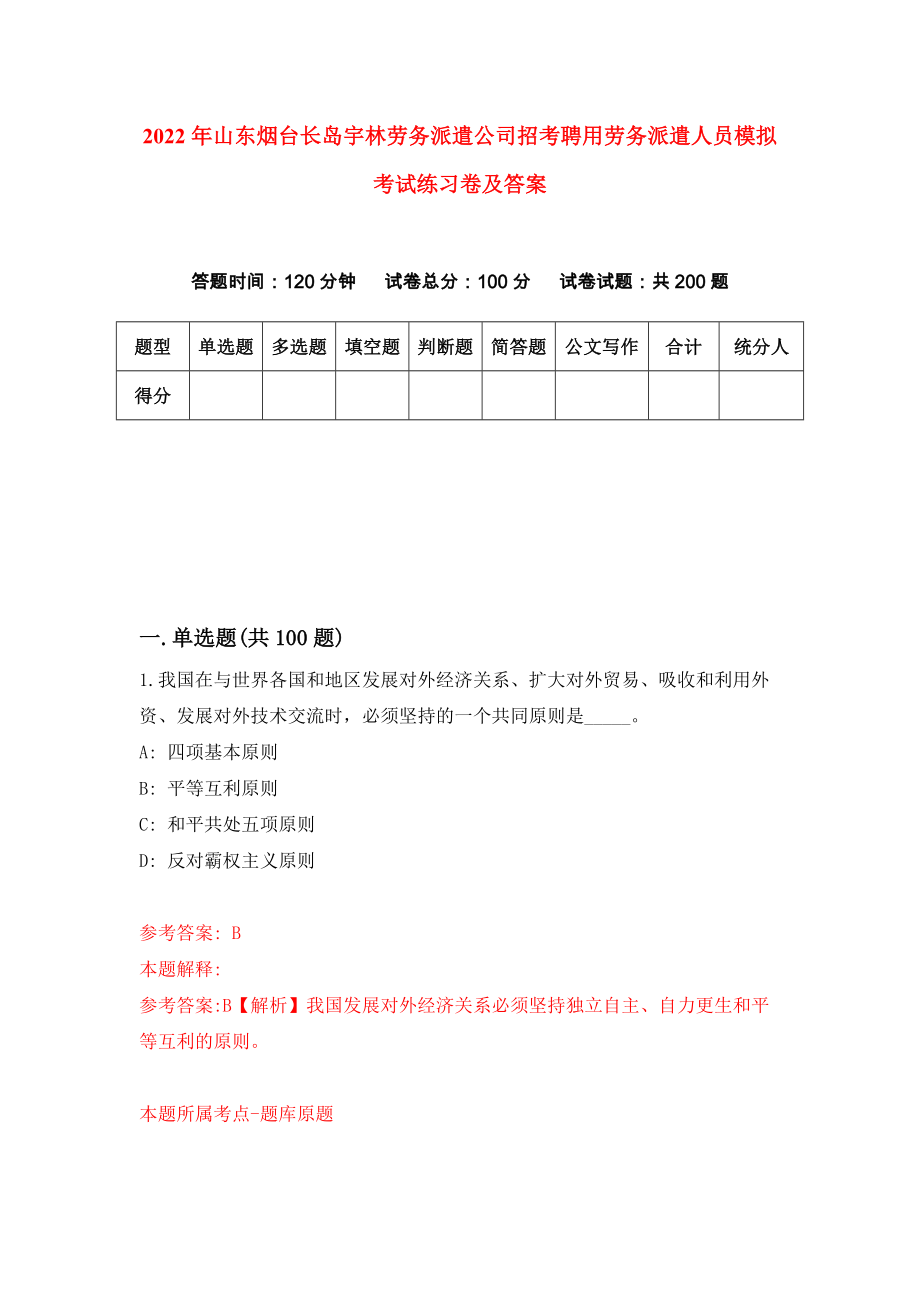 2022年山东烟台长岛宇林劳务派遣公司招考聘用劳务派遣人员模拟考试练习卷及答案

答题时间：120分钟　试卷总分：100分　试卷试题：共200题

| 题型 | 单选题 | 多选题 | 填空题 | 判断题 | 简答题 | 公文写作 | 合计 | 统分人 |
|---|---|---|---|---|---|---|---|---|
| 得分 | | | | | | | | |

一.单选题(共100题)

1.我国在与世界各国和地区发展对外经济关系、扩大对外贸易、吸收和利用外资、发展对外技术交流时，必须坚持的一个共同原则是_____。

A: 四项基本原则

B: 平等互利原则

C: 和平共处五项原则

D: 反对霸权主义原则

参考答案: B

本题解释:

参考答案:B【解析】我国发展对外经济关系必须坚持独立自主、自力更生和平等互利的原则。

本题所属考点-题库原题